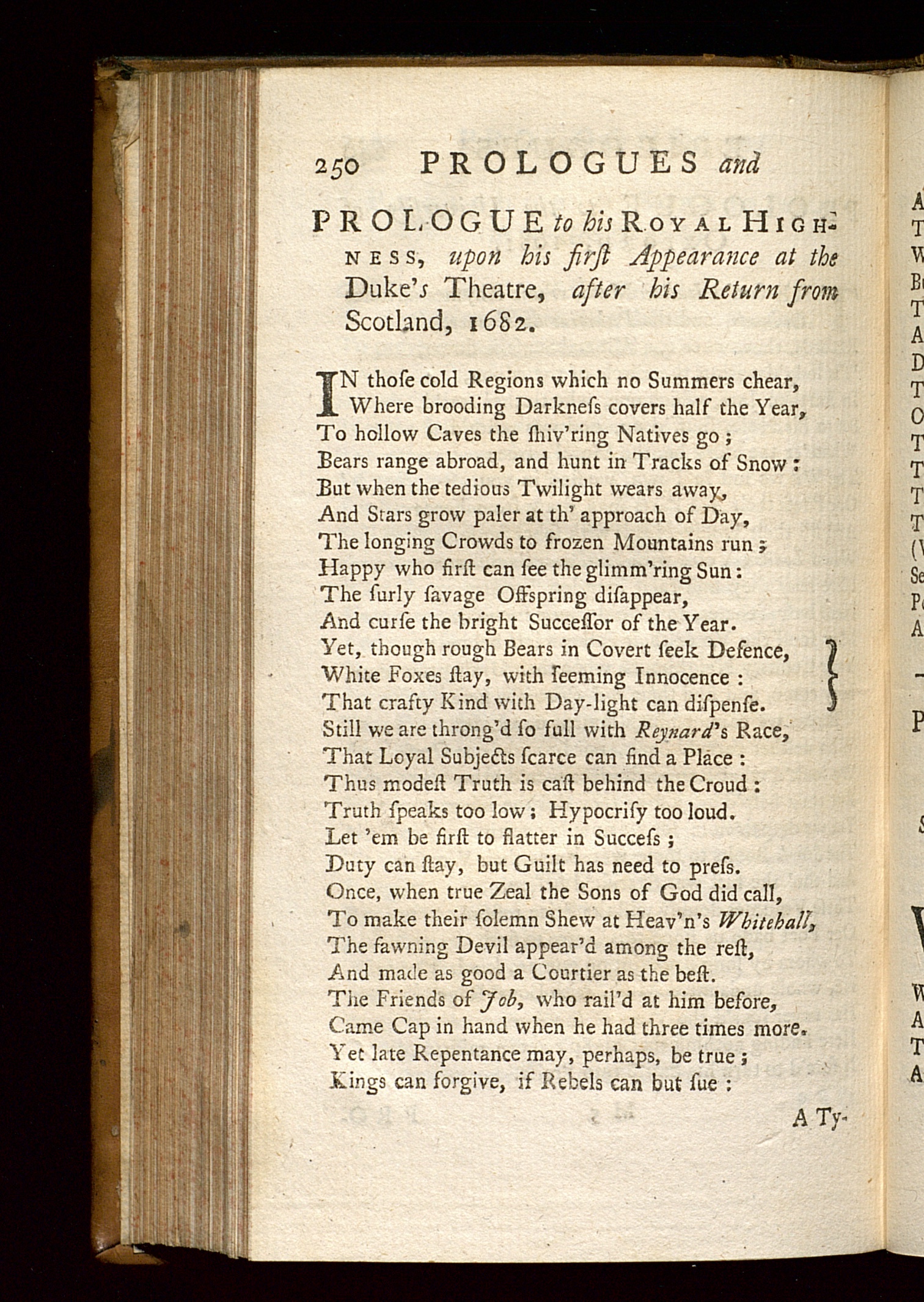 250 PROLOGUES and

PROLOGUE to his ROYAL HIGHNESS, upon his first Appearance at the Duke's Theatre, after his Return from Scotland, 1682.

IN thoſe cold Regions which no Summers chear,
Where brooding Darkneſs covers half the Year,
To hollow Caves the ſhiv'ring Natives go;
Bears range abroad, and hunt in Tracks of Snow:
But when the tedious Twilight wears away,
And Stars grow paler at th' approach of Day,
The longing Crowds to frozen Mountains run;
Happy who firſt can ſee the glimm'ring Sun:
The ſurly ſavage Offspring diſappear,
And curſe the bright Succeſſor of the Year.
Yet, though rough Bears in Covert ſeek Defence,
White Foxes ſtay, with ſeeming Innocence:
That crafty Kind with Day-light can diſpenſe.
Still we are throng'd ſo full with Reynard's Race,
That Loyal Subjects ſcarce can find a Place:
Thus modeſt Truth is caſt behind the Croud:
Truth ſpeaks too low; Hypocriſy too loud.
Let 'em be firſt to flatter in Succeſs;
Duty can ſtay, but Guilt has need to preſs.
Once, when true Zeal the Sons of God did call,
To make their ſolemn Shew at Heav'n's Whitehall,
The fawning Devil appear'd among the reſt,
And made as good a Courtier as the beſt.
The Friends of Job, who rail'd at him before,
Came Cap in hand when he had three times more.
Yet late Repentance may, perhaps, be true;
Kings can forgive, if Rebels can but ſue:

A Ty-